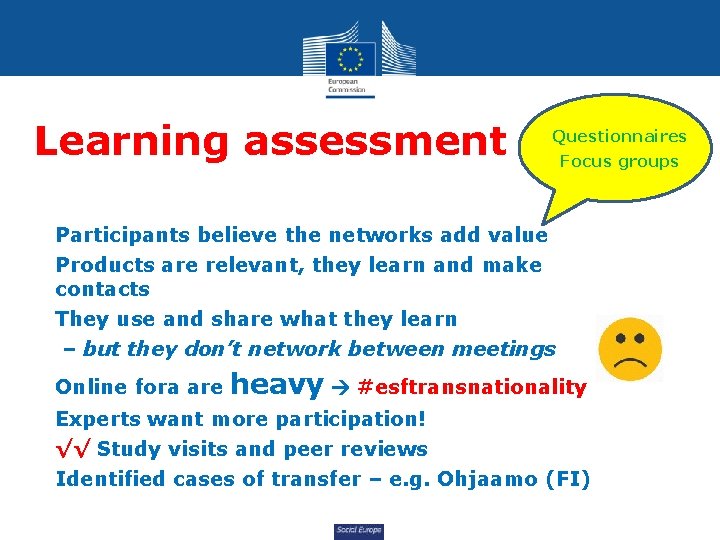 European Commission

Learning assessment

Questionnaires
Focus groups

Participants believe the networks add value

Products are relevant, they learn and make contacts

They use and share what they learn

– but they don't network between meetings

Online fora are heavy → #esftransnationality

Experts want more participation!

√√ Study visits and peer reviews

Identified cases of transfer – e.g. Ohjaamo (FI)

Social Europe